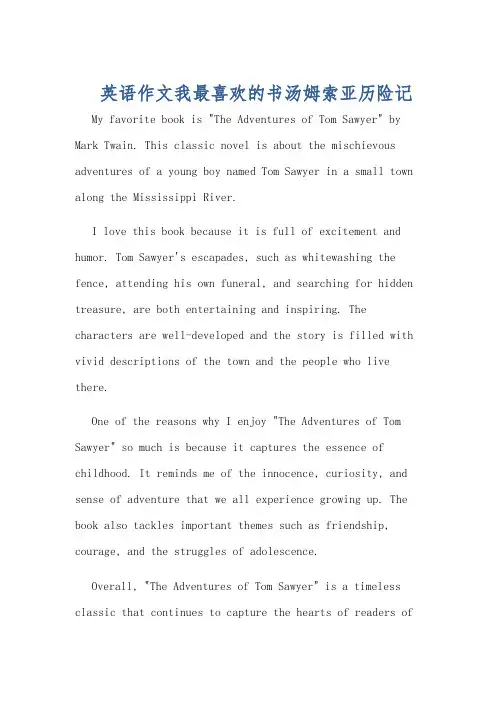 英语作文我最喜欢的书汤姆索亚历险记

My favorite book is "The Adventures of Tom Sawyer" by Mark Twain. This classic novel is about the mischievous adventures of a young boy named Tom Sawyer in a small town along the Mississippi River.

I love this book because it is full of excitement and humor. Tom Sawyer's escapades, such as whitewashing the fence, attending his own funeral, and searching for hidden treasure, are both entertaining and inspiring. The characters are well-developed and the story is filled with vivid descriptions of the town and the people who live there.

One of the reasons why I enjoy "The Adventures of Tom Sawyer" so much is because it captures the essence of childhood. It reminds me of the innocence, curiosity, and sense of adventure that we all experience growing up. The book also tackles important themes such as friendship, courage, and the struggles of adolescence.

Overall, "The Adventures of Tom Sawyer" is a timeless classic that continues to capture the hearts of readers of